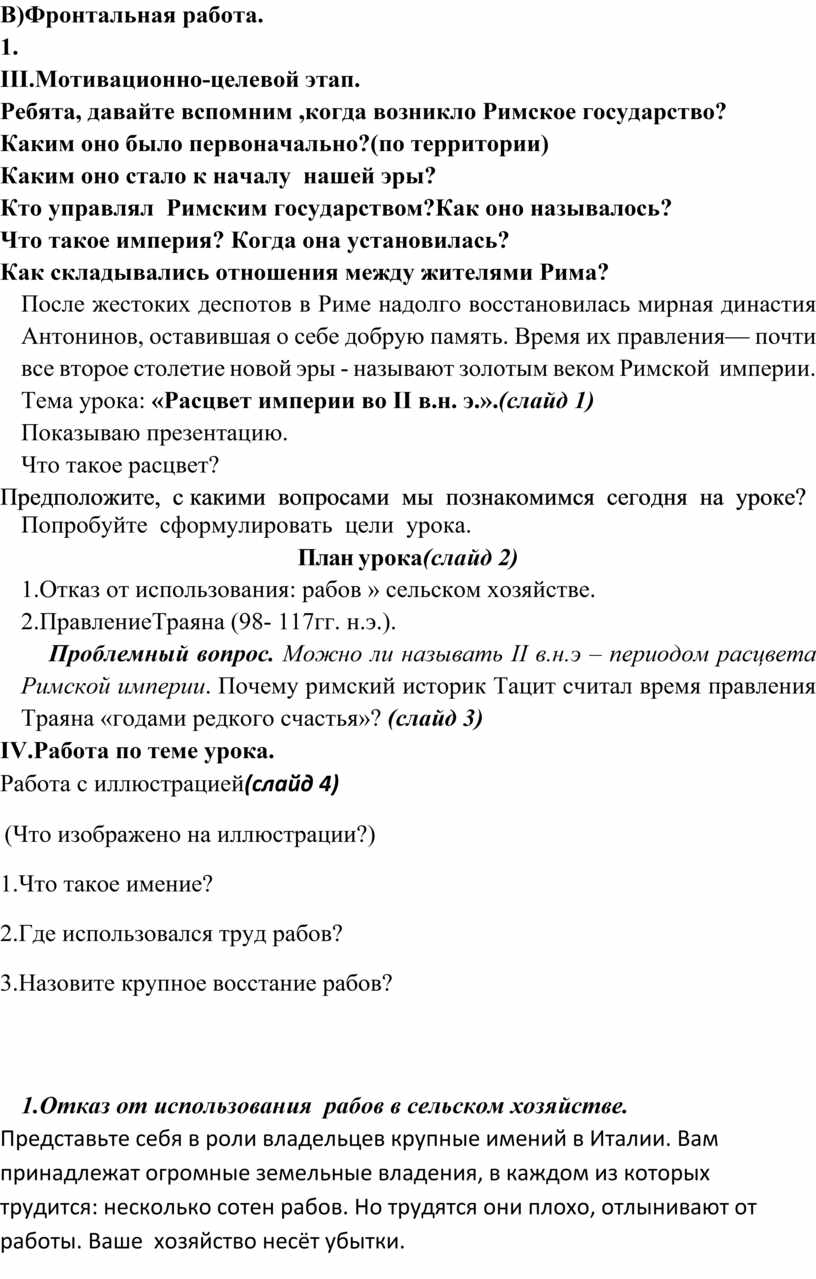 В)Фронтальная работа.
1.
III.Мотивационно-целевой этап.
Ребята, давайте вспомним ,когда возникло Римское государство?
Каким оно было первоначально?(по территории)
Каким оно стало к началу нашей эры?
Кто управлял Римским государством?Как оно называлось?
Что такое империя? Когда она установилась?
Как складывались отношения между жителями Рима?

После жестоких деспотов в Риме надолго восстановилась мирная династия Антонинов, оставившая о себе добрую память. Время их правления— почти все второе столетие новой эры - называют золотым веком Римской империи.

Тема урока: «Расцвет империи во II в.н. э.».(слайд 1)

Показываю презентацию.

Что такое расцвет?

Предположите, с какими вопросами мы познакомимся сегодня на уроке? Попробуйте сформулировать цели урока.

План урока(слайд 2)

1.Отказ от использования: рабов » сельском хозяйстве.

2.ПравлениеТраяна (98- 117гг. н.э.).

Проблемный вопрос. Можно ли называть II в.н.э – периодом расцвета Римской империи. Почему римский историк Тацит считал время правления Траяна «годами редкого счастья»? (слайд 3)

IV.Работа по теме урока.

Работа с иллюстрацией(слайд 4)

(Что изображено на иллюстрации?)

1.Что такое имение?

2.Где использовался труд рабов?

3.Назовите крупное восстание рабов?

1.Отказ от использования рабов в сельском хозяйстве.

Представьте себя в роли владельцев крупные имений в Италии. Вам принадлежат огромные земельные владения, в каждом из которых трудится: несколько сотен рабов. Но трудятся они плохо, отлынивают от работы. Ваше хозяйство несёт убытки.